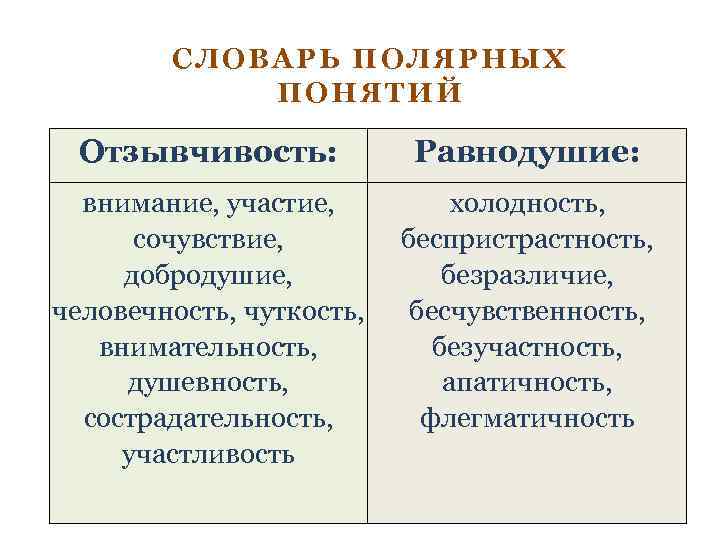 СЛОВАРЬ ПОЛЯРНЫХ ПОНЯТИЙ

| Отзывчивость: | Равнодушие: |
|---|---|
| внимание, участие, сочувствие, добродушие, человечность, чуткость, внимательность, душевность, сострадательность, участливость | холодность, беспристрастность, безразличие, бесчувственность, безучастность, апатичность, флегматичность |